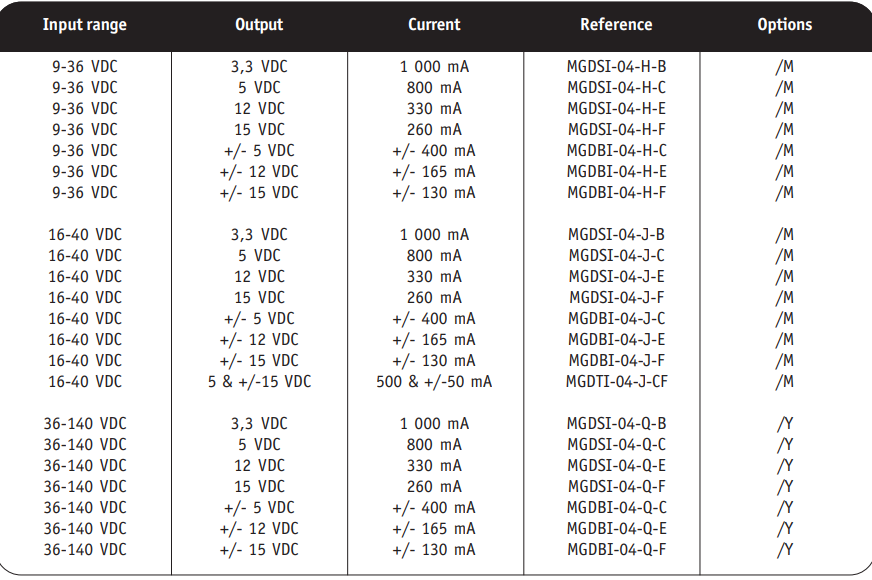 | Input range | Output | Current | Reference | Options |
|---|---|---|---|---|
| 9-36 VDC | 3,3 VDC | 1 000 mA | MGDSI-04-H-B | /M |
| 9-36 VDC | 5 VDC | 800 mA | MGDSI-04-H-C | /M |
| 9-36 VDC | 12 VDC | 330 mA | MGDSI-04-H-E | /M |
| 9-36 VDC | 15 VDC | 260 mA | MGDSI-04-H-F | /M |
| 9-36 VDC | +/- 5 VDC | +/- 400 mA | MGDBI-04-H-C | /M |
| 9-36 VDC | +/- 12 VDC | +/- 165 mA | MGDBI-04-H-E | /M |
| 9-36 VDC | +/- 15 VDC | +/- 130 mA | MGDBI-04-H-F | /M |
| 16-40 VDC | 3,3 VDC | 1 000 mA | MGDSI-04-J-B | /M |
| 16-40 VDC | 5 VDC | 800 mA | MGDSI-04-J-C | /M |
| 16-40 VDC | 12 VDC | 330 mA | MGDSI-04-J-E | /M |
| 16-40 VDC | 15 VDC | 260 mA | MGDSI-04-J-F | /M |
| 16-40 VDC | +/- 5 VDC | +/- 400 mA | MGDBI-04-J-C | /M |
| 16-40 VDC | +/- 12 VDC | +/- 165 mA | MGDBI-04-J-E | /M |
| 16-40 VDC | +/- 15 VDC | +/- 130 mA | MGDBI-04-J-F | /M |
| 16-40 VDC | 5 & +/-15 VDC | 500 & +/-50 mA | MGDTI-04-J-CF | /M |
| 36-140 VDC | 3,3 VDC | 1 000 mA | MGDSI-04-Q-B | /Y |
| 36-140 VDC | 5 VDC | 800 mA | MGDSI-04-Q-C | /Y |
| 36-140 VDC | 12 VDC | 330 mA | MGDSI-04-Q-E | /Y |
| 36-140 VDC | 15 VDC | 260 mA | MGDSI-04-Q-F | /Y |
| 36-140 VDC | +/- 5 VDC | +/- 400 mA | MGDBI-04-Q-C | /Y |
| 36-140 VDC | +/- 12 VDC | +/- 165 mA | MGDBI-04-Q-E | /Y |
| 36-140 VDC | +/- 15 VDC | +/- 130 mA | MGDBI-04-Q-F | /Y |